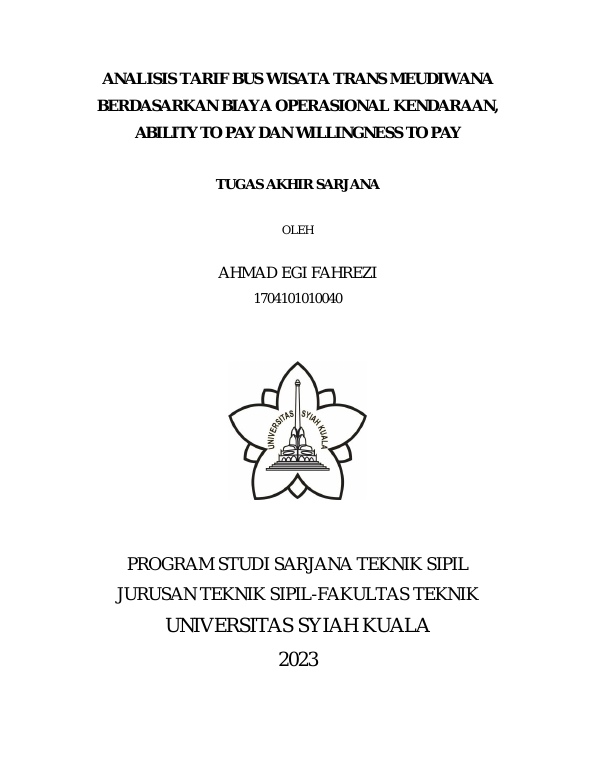 ANALISIS TARIF BUS WISATA TRANS MEUDIWANA BERDASARKAN BIAYA OPERASIONAL KENDARAAN, ABILITY TO PAY DAN WILLINGNESS TO PAY

TUGAS AKHIR SARJANA

OLEH

AHMAD EGI FAHREZI
1704101010040

UNIVERSITAS SYIAH KUALA

PROGRAM STUDI SARJANA TEKNIK SIPIL
JURUSAN TEKNIK SIPIL-FAKULTAS TEKNIK
UNIVERSITAS SYIAH KUALA
2023